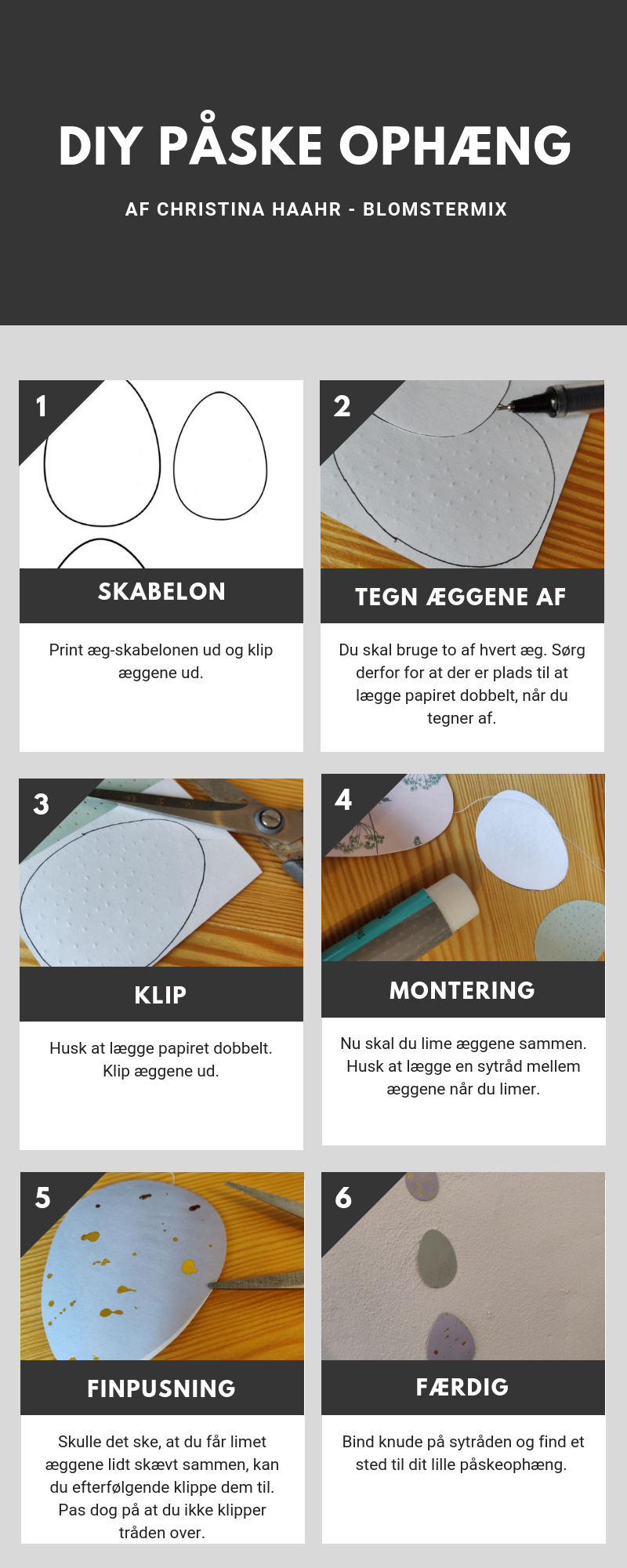 DIY PÅSKE OPHÆNG

AF CHRISTINA HAAHR - BLOMSTERMIX

1

SKABELON

Print æg-skabelonen ud og klip æggene ud.

2

TEGN ÆGGENE AF

Du skal bruge to af hvert æg. Sørg derfor for at der er plads til at lægge papiret dobbelt, når du tegner af.

3

KLIP

Husk at lægge papiret dobbelt. Klip æggene ud.

4

MONTERING

Nu skal du lime æggene sammen. Husk at lægge en sytråd mellem æggene når du limer.

5

FINPUSNING

Skulle det ske, at du får limet æggene lidt skævt sammen, kan du efterfølgende klippe dem til. Pas dog på at du ikke klipper tråden over.

6

FÆRDIG

Bind knude på sytråden og find et sted til dit lille påskeophæng.